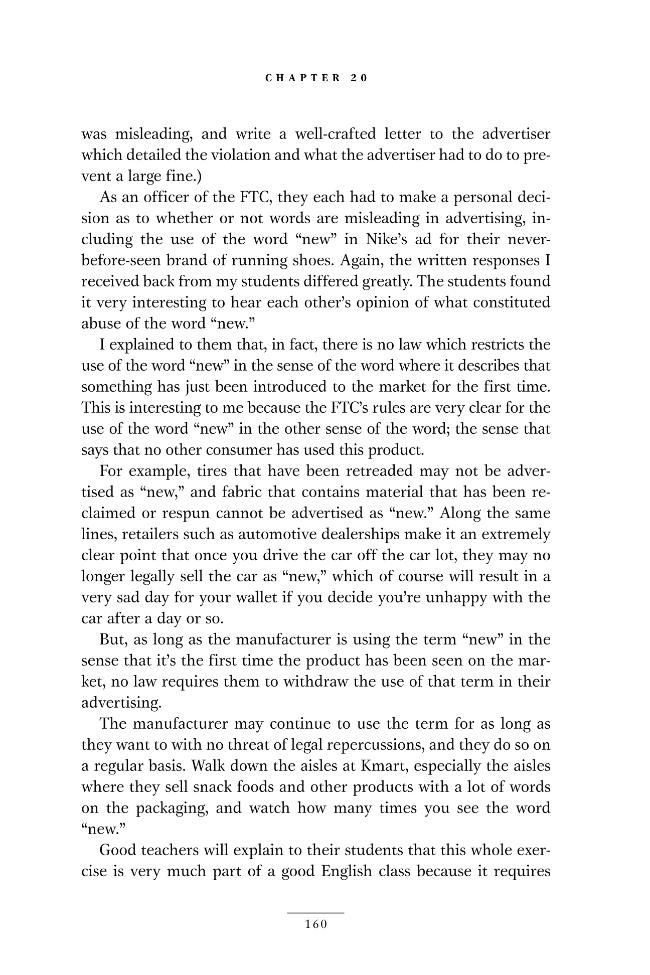 CHAPTER 20

was misleading, and write a well-crafted letter to the advertiser which detailed the violation and what the advertiser had to do to prevent a large fine.)

As an officer of the FTC, they each had to make a personal decision as to whether or not words are misleading in advertising, including the use of the word "new" in Nike's ad for their never-before-seen brand of running shoes. Again, the written responses I received back from my students differed greatly. The students found it very interesting to hear each other's opinion of what constituted abuse of the word "new."

I explained to them that, in fact, there is no law which restricts the use of the word "new" in the sense of the word where it describes that something has just been introduced to the market for the first time. This is interesting to me because the FTC's rules are very clear for the use of the word "new" in the other sense of the word; the sense that says that no other consumer has used this product.

For example, tires that have been retreaded may not be advertised as "new," and fabric that contains material that has been reclaimed or respun cannot be advertised as "new." Along the same lines, retailers such as automotive dealerships make it an extremely clear point that once you drive the car off the car lot, they may no longer legally sell the car as "new," which of course will result in a very sad day for your wallet if you decide you're unhappy with the car after a day or so.

But, as long as the manufacturer is using the term "new" in the sense that it's the first time the product has been seen on the market, no law requires them to withdraw the use of that term in their advertising.

The manufacturer may continue to use the term for as long as they want to with no threat of legal repercussions, and they do so on a regular basis. Walk down the aisles at Kmart, especially the aisles where they sell snack foods and other products with a lot of words on the packaging, and watch how many times you see the word "new."

Good teachers will explain to their students that this whole exercise is very much part of a good English class because it requires

160